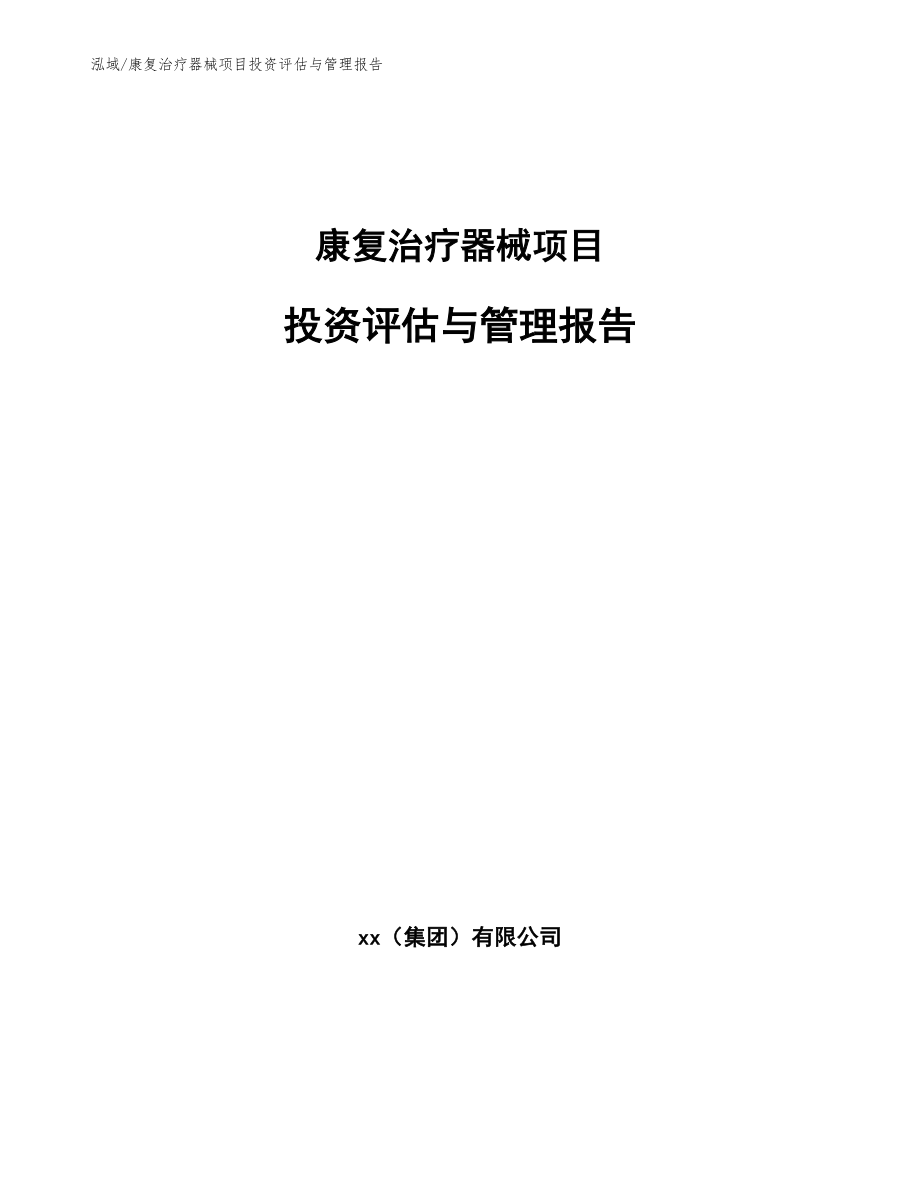 泓域/康复治疗器械项目投资评估与管理报告

康复治疗器械项目

投资评估与管理报告

xx（集团）有限公司